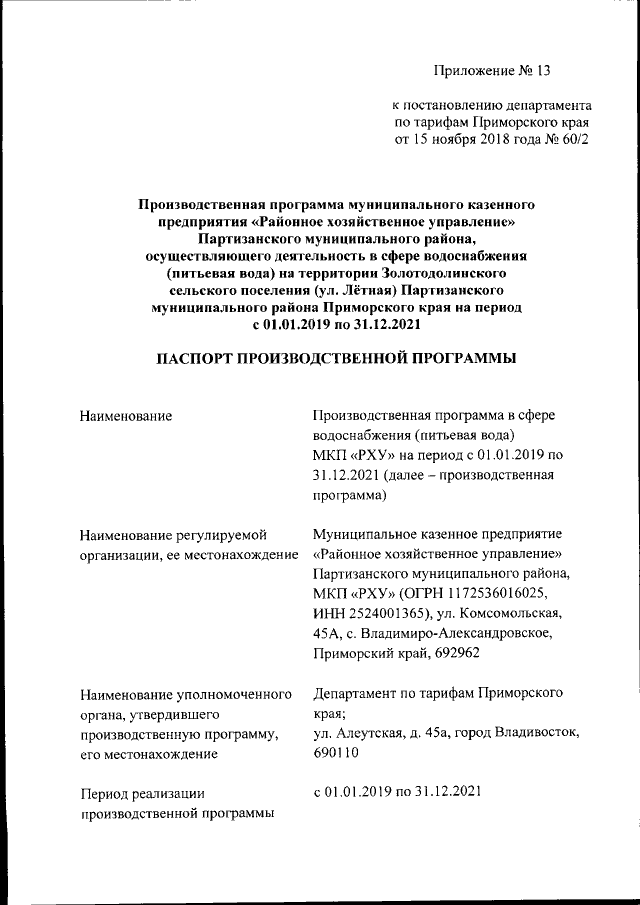 Приложение № 13

к постановлению департамента по тарифам Приморского края от 15 ноября 2018 года № 60/2

Производственная программа муниципального казенного предприятия «Районное хозяйственное управление» Партизанского муниципального района, осуществляющего деятельность в сфере водоснабжения (питьевая вода) на территории Золотодолинского сельского поселения (ул. Лётная) Партизанского муниципального района Приморского края на период с 01.01.2019 по 31.12.2021

ПАСПОРТ ПРОИЗВОДСТВЕННОЙ ПРОГРАММЫ

| | |
|---|---|
| Наименование | Производственная программа в сфере водоснабжения (питьевая вода) МКП «РХУ» на период с 01.01.2019 по 31.12.2021 (далее – производственная программа) |
| Наименование регулируемой организации, ее местонахождение | Муниципальное казенное предприятие «Районное хозяйственное управление» Партизанского муниципального района, МКП «РХУ» (ОГРН 1172536016025, ИНН 2524001365), ул. Комсомольская, 45А, с. Владимиро-Александровское, Приморский край, 692962 |
| Наименование уполномоченного органа, утвердившего производственную программу, его местонахождение | Департамент по тарифам Приморского края; ул. Алеутская, д. 45а, город Владивосток, 690110 |
| Период реализации производственной программы | с 01.01.2019 по 31.12.2021 |